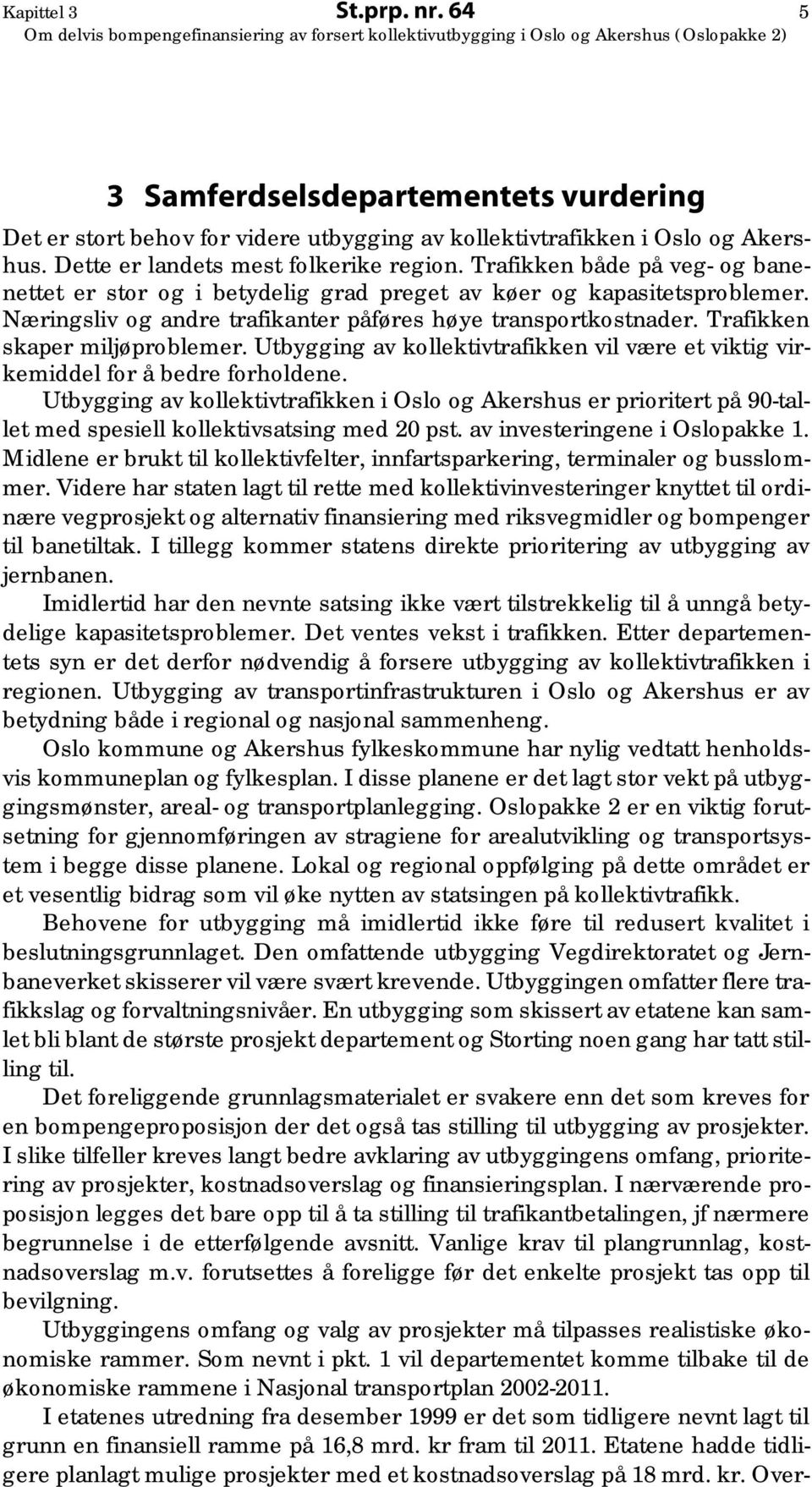 Kapittel 3 St.prp. nr. 64 5
Om delvis bompengefinansiering av forsert kollektivutbygging i Oslo og Akershus (Oslopakke 2)

3 Samferdselsdepartementets vurdering

Det er stort behov for videre utbygging av kollektivtrafikken i Oslo og Akershus. Dette er landets mest folkerike region. Trafikken både på veg- og banenettet er stor og i betydelig grad preget av køer og kapasitetsproblemer. Næringsliv og andre trafikanter påføres høye transportkostnader. Trafikken skaper miljøproblemer. Utbygging av kollektivtrafikken vil være et viktig virkemiddel for å bedre forholdene.

Utbygging av kollektivtrafikken i Oslo og Akershus er prioritert på 90-tallet med spesiell kollektivsatsing med 20 pst. av investeringene i Oslopakke 1. Midlene er brukt til kollektivfelter, innfartsparkering, terminaler og busslommer. Videre har staten lagt til rette med kollektivinvesteringer knyttet til ordinære vegprosjekt og alternativ finansiering med riksvegmidler og bompenger til banetiltak. I tillegg kommer statens direkte prioritering av utbygging av jernbanen.

Imidlertid har den nevnte satsing ikke vært tilstrekkelig til å unngå betydelige kapasitetsproblemer. Det ventes vekst i trafikken. Etter departementets syn er det derfor nødvendig å forsere utbygging av kollektivtrafikken i regionen. Utbygging av transportinfrastrukturen i Oslo og Akershus er av betydning både i regional og nasjonal sammenheng.

Oslo kommune og Akershus fylkeskommune har nylig vedtatt henholdsvis kommuneplan og fylkesplan. I disse planene er det lagt stor vekt på utbyggingsmønster, areal- og transportplanlegging. Oslopakke 2 er en viktig forutsetning for gjennomføringen av stragiene for arealutvikling og transportsystem i begge disse planene. Lokal og regional oppfølging på dette området er et vesentlig bidrag som vil øke nytten av statsingen på kollektivtrafikk.

Behovene for utbygging må imidlertid ikke føre til redusert kvalitet i beslutningsgrunnlaget. Den omfattende utbygging Vegdirektoratet og Jernbaneverket skisserer vil være svært krevende. Utbyggingen omfatter flere trafikkslag og forvaltningsnivåer. En utbygging som skissert av etatene kan samlet bli blant de største prosjekt departement og Storting noen gang har tatt stilling til.

Det foreliggende grunnlagsmaterialet er svakere enn det som kreves for en bompengeproposisjon der det også tas stilling til utbygging av prosjekter. I slike tilfeller kreves langt bedre avklaring av utbyggingens omfang, prioritering av prosjekter, kostnadsoverslag og finansieringsplan. I nærværende proposisjon legges det bare opp til å ta stilling til trafikantbetalingen, jf nærmere begrunnelse i de etterfølgende avsnitt. Vanlige krav til plangrunnlag, kostnadsoverslag m.v. forutsettes å foreligge før det enkelte prosjekt tas opp til bevilgning.

Utbyggingens omfang og valg av prosjekter må tilpasses realistiske økonomiske rammer. Som nevnt i pkt. 1 vil departementet komme tilbake til de økonomiske rammene i Nasjonal transportplan 2002-2011.

I etatenes utredning fra desember 1999 er det som tidligere nevnt lagt til grunn en finansiell ramme på 16,8 mrd. kr fram til 2011. Etatene hadde tidligere planlagt mulige prosjekter med et kostnadsoverslag på 18 mrd. kr. Over-